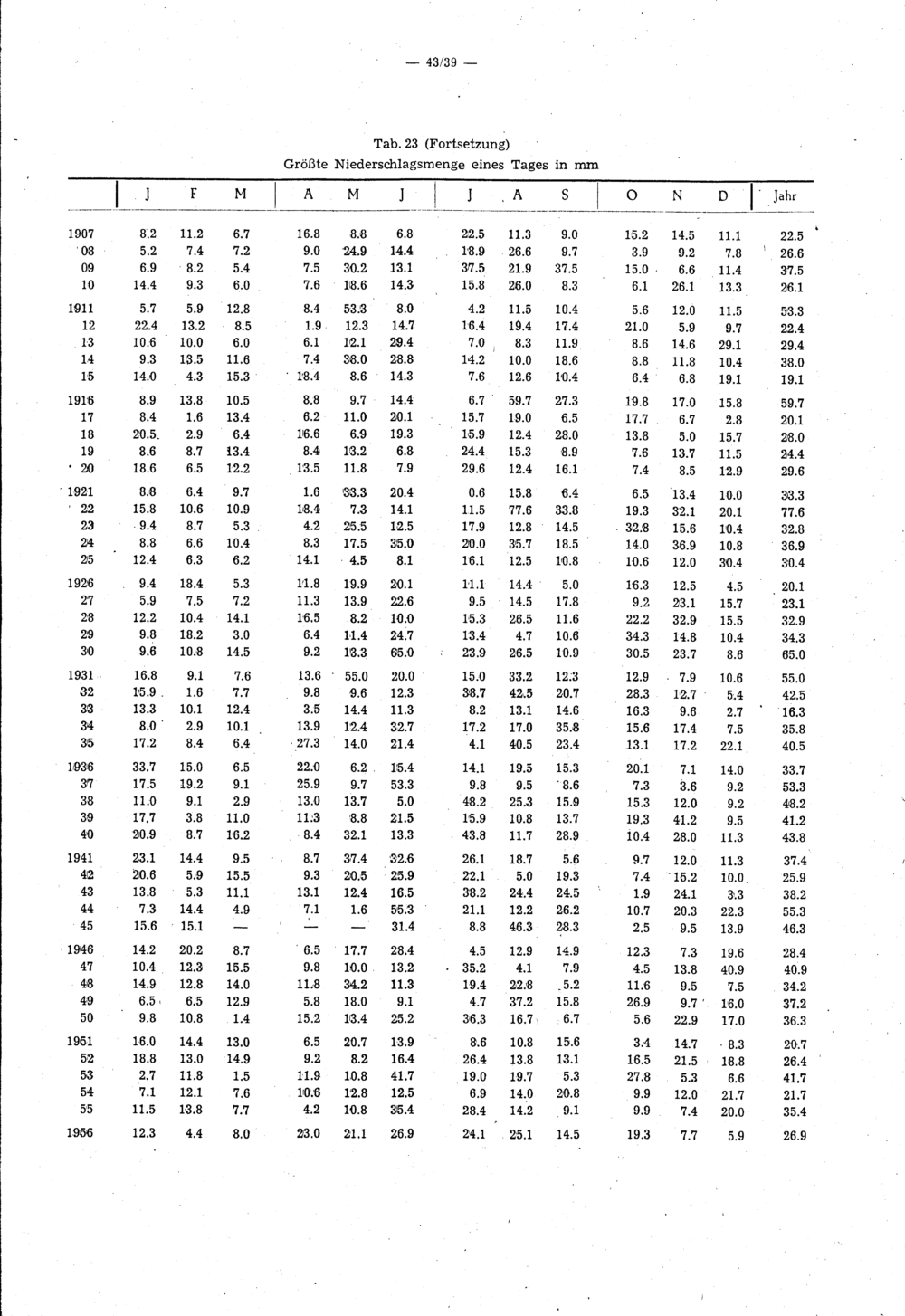 — 43/39 —

Tab. 23 (Fortsetzung)
Größte Niederschlagsmenge eines Tages in mm

| | J | F | M | A | M | J | J | A | S | O | N | D | Jahr |
|---|---|---|---|---|---|---|---|---|---|---|---|---|---|
| 1907 | 8.2 | 11.2 | 6.7 | 16.8 | 8.8 | 6.8 | 22.5 | 11.3 | 9.0 | 15.2 | 14.5 | 11.1 | 22.5 |
| 08 | 5.2 | 7.4 | 7.2 | 9.0 | 24.9 | 14.4 | 18.9 | 26.6 | 9.7 | 3.9 | 9.2 | 7.8 | 26.6 |
| 09 | 6.9 | 8.2 | 5.4 | 7.5 | 30.2 | 13.1 | 37.5 | 21.9 | 37.5 | 15.0 | 6.6 | 11.4 | 37.5 |
| 10 | 14.4 | 9.3 | 6.0 | 7.6 | 18.6 | 14.3 | 15.8 | 26.0 | 8.3 | 6.1 | 26.1 | 13.3 | 26.1 |
| 1911 | 5.7 | 5.9 | 12.8 | 8.4 | 53.3 | 8.0 | 4.2 | 11.5 | 10.4 | 5.6 | 12.0 | 11.5 | 53.3 |
| 12 | 22.4 | 13.2 | 8.5 | 1.9 | 12.3 | 14.7 | 16.4 | 19.4 | 17.4 | 21.0 | 5.9 | 9.7 | 22.4 |
| 13 | 10.6 | 10.0 | 6.0 | 6.1 | 12.1 | 29.4 | 7.0 | 8.3 | 11.9 | 8.6 | 14.6 | 29.1 | 29.4 |
| 14 | 9.3 | 13.5 | 11.6 | 7.4 | 38.0 | 28.8 | 14.2 | 10.0 | 18.6 | 8.8 | 11.8 | 10.4 | 38.0 |
| 15 | 14.0 | 4.3 | 15.3 | 18.4 | 8.6 | 14.3 | 7.6 | 12.6 | 10.4 | 6.4 | 6.8 | 19.1 | 19.1 |
| 1916 | 8.9 | 13.8 | 10.5 | 8.8 | 9.7 | 14.4 | 6.7 | 59.7 | 27.3 | 19.8 | 17.0 | 15.8 | 59.7 |
| 17 | 8.4 | 1.6 | 13.4 | 6.2 | 11.0 | 20.1 | 15.7 | 19.0 | 6.5 | 17.7 | 6.7 | 2.8 | 20.1 |
| 18 | 20.5 | 2.9 | 6.4 | 16.6 | 6.9 | 19.3 | 15.9 | 12.4 | 28.0 | 13.8 | 5.0 | 15.7 | 28.0 |
| 19 | 8.6 | 8.7 | 13.4 | 8.4 | 13.2 | 6.8 | 24.4 | 15.3 | 8.9 | 7.6 | 13.7 | 11.5 | 24.4 |
| 20 | 18.6 | 6.5 | 12.2 | 13.5 | 11.8 | 7.9 | 29.6 | 12.4 | 16.1 | 7.4 | 8.5 | 12.9 | 29.6 |
| 1921 | 8.8 | 6.4 | 9.7 | 1.6 | 33.3 | 20.4 | 0.6 | 15.8 | 6.4 | 6.5 | 13.4 | 10.0 | 33.3 |
| 22 | 15.8 | 10.6 | 10.9 | 18.4 | 7.3 | 14.1 | 11.5 | 77.6 | 33.8 | 19.3 | 32.1 | 20.1 | 77.6 |
| 23 | 9.4 | 8.7 | 5.3 | 4.2 | 25.5 | 12.5 | 17.9 | 12.8 | 14.5 | 32.8 | 15.6 | 10.4 | 32.8 |
| 24 | 8.8 | 6.6 | 10.4 | 8.3 | 17.5 | 35.0 | 20.0 | 35.7 | 18.5 | 14.0 | 36.9 | 10.8 | 36.9 |
| 25 | 12.4 | 6.3 | 6.2 | 14.1 | 4.5 | 8.1 | 16.1 | 12.5 | 10.8 | 10.6 | 12.0 | 30.4 | 30.4 |
| 1926 | 9.4 | 18.4 | 5.3 | 11.8 | 19.9 | 20.1 | 11.1 | 14.4 | 5.0 | 16.3 | 12.5 | 4.5 | 20.1 |
| 27 | 5.9 | 7.5 | 7.2 | 11.3 | 13.9 | 22.6 | 9.5 | 14.5 | 17.8 | 9.2 | 23.1 | 15.7 | 23.1 |
| 28 | 12.2 | 10.4 | 14.1 | 16.5 | 8.2 | 10.0 | 15.3 | 26.5 | 11.6 | 22.2 | 32.9 | 15.5 | 32.9 |
| 29 | 9.8 | 18.2 | 3.0 | 6.4 | 11.4 | 24.7 | 13.4 | 4.7 | 10.6 | 34.3 | 14.8 | 10.4 | 34.3 |
| 30 | 9.6 | 10.8 | 14.5 | 9.2 | 13.3 | 65.0 | 23.9 | 26.5 | 10.9 | 30.5 | 23.7 | 8.6 | 65.0 |
| 1931 | 16.8 | 9.1 | 7.6 | 13.6 | 55.0 | 20.0 | 15.0 | 33.2 | 12.3 | 12.9 | 7.9 | 10.6 | 55.0 |
| 32 | 15.9 | 1.6 | 7.7 | 9.8 | 9.6 | 12.3 | 38.7 | 42.5 | 20.7 | 28.3 | 12.7 | 5.4 | 42.5 |
| 33 | 13.3 | 10.1 | 12.4 | 3.5 | 14.4 | 11.3 | 8.2 | 13.1 | 14.6 | 16.3 | 9.6 | 2.7 | 16.3 |
| 34 | 8.0 | 2.9 | 10.1 | 13.9 | 12.4 | 32.7 | 17.2 | 17.0 | 35.8 | 15.6 | 17.4 | 7.5 | 35.8 |
| 35 | 17.2 | 8.4 | 6.4 | 27.3 | 14.0 | 21.4 | 4.1 | 40.5 | 23.4 | 13.1 | 17.2 | 22.1 | 40.5 |
| 1936 | 33.7 | 15.0 | 6.5 | 22.0 | 6.2 | 15.4 | 14.1 | 19.5 | 15.3 | 20.1 | 7.1 | 14.0 | 33.7 |
| 37 | 17.5 | 19.2 | 9.1 | 25.9 | 9.7 | 53.3 | 9.8 | 9.5 | 8.6 | 7.3 | 3.6 | 9.2 | 53.3 |
| 38 | 11.0 | 9.1 | 2.9 | 13.0 | 13.7 | 5.0 | 48.2 | 25.3 | 15.9 | 15.3 | 12.0 | 9.2 | 48.2 |
| 39 | 17.7 | 3.8 | 11.0 | 11.3 | 8.8 | 21.5 | 15.9 | 10.8 | 13.7 | 19.3 | 41.2 | 9.5 | 41.2 |
| 40 | 20.9 | 8.7 | 16.2 | 8.4 | 32.1 | 13.3 | 43.8 | 11.7 | 28.9 | 10.4 | 28.0 | 11.3 | 43.8 |
| 1941 | 23.1 | 14.4 | 9.5 | 8.7 | 37.4 | 32.6 | 26.1 | 18.7 | 5.6 | 9.7 | 12.0 | 11.3 | 37.4 |
| 42 | 20.6 | 5.9 | 15.5 | 9.3 | 20.5 | 25.9 | 22.1 | 5.0 | 19.3 | 7.4 | 15.2 | 10.0 | 25.9 |
| 43 | 13.8 | 5.3 | 11.1 | 13.1 | 12.4 | 16.5 | 38.2 | 24.4 | 24.5 | 1.9 | 24.1 | 3.3 | 38.2 |
| 44 | 7.3 | 14.4 | 4.9 | 7.1 | 1.6 | 55.3 | 21.1 | 12.2 | 26.2 | 10.7 | 20.3 | 22.3 | 55.3 |
| 45 | 15.6 | 15.1 | — | — | — | 31.4 | 8.8 | 46.3 | 28.3 | 2.5 | 9.5 | 13.9 | 46.3 |
| 1946 | 14.2 | 20.2 | 8.7 | 6.5 | 17.7 | 28.4 | 4.5 | 12.9 | 14.9 | 12.3 | 7.3 | 19.6 | 28.4 |
| 47 | 10.4 | 12.3 | 15.5 | 9.8 | 10.0 | 13.2 | 35.2 | 4.1 | 7.9 | 4.5 | 13.8 | 40.9 | 40.9 |
| 48 | 14.9 | 12.8 | 14.0 | 11.8 | 34.2 | 11.3 | 19.4 | 22.8 | 5.2 | 11.6 | 9.5 | 7.5 | 34.2 |
| 49 | 6.5 | 6.5 | 12.9 | 5.8 | 18.0 | 9.1 | 4.7 | 37.2 | 15.8 | 26.9 | 9.7 | 16.0 | 37.2 |
| 50 | 9.8 | 10.8 | 1.4 | 15.2 | 13.4 | 25.2 | 36.3 | 16.7 | 6.7 | 5.6 | 22.9 | 17.0 | 36.3 |
| 1951 | 16.0 | 14.4 | 13.0 | 6.5 | 20.7 | 13.9 | 8.6 | 10.8 | 15.6 | 3.4 | 14.7 | 8.3 | 20.7 |
| 52 | 18.8 | 13.0 | 14.9 | 9.2 | 8.2 | 16.4 | 26.4 | 13.8 | 13.1 | 16.5 | 21.5 | 18.8 | 26.4 |
| 53 | 2.7 | 11.8 | 1.5 | 11.9 | 10.8 | 41.7 | 19.0 | 19.7 | 5.3 | 27.8 | 5.3 | 6.6 | 41.7 |
| 54 | 7.1 | 12.1 | 7.6 | 10.6 | 12.8 | 12.5 | 6.9 | 14.0 | 20.8 | 9.9 | 12.0 | 21.7 | 21.7 |
| 55 | 11.5 | 13.8 | 7.7 | 4.2 | 10.8 | 35.4 | 28.4 | 14.2 | 9.1 | 9.9 | 7.4 | 20.0 | 35.4 |
| 1956 | 12.3 | 4.4 | 8.0 | 23.0 | 21.1 | 26.9 | 24.1 | 25.1 | 14.5 | 19.3 | 7.7 | 5.9 | 26.9 |